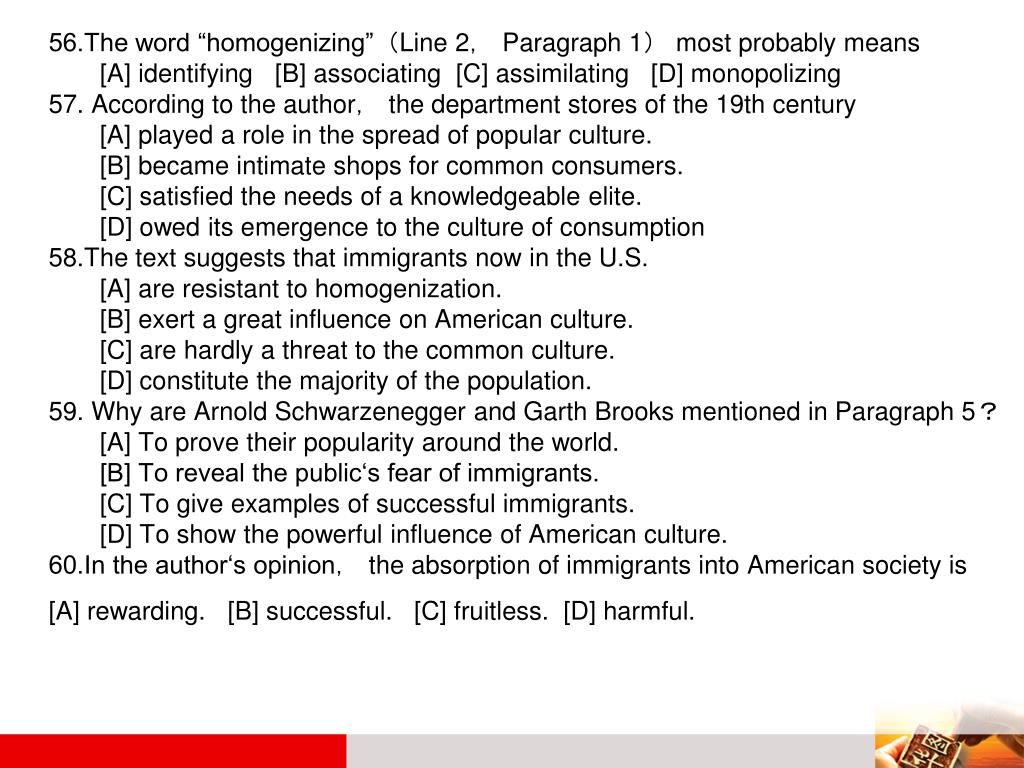 56.The word “homogenizing”（Line 2, Paragraph 1） most probably means
[A] identifying [B] associating [C] assimilating [D] monopolizing
57. According to the author, the department stores of the 19th century
[A] played a role in the spread of popular culture.
[B] became intimate shops for common consumers.
[C] satisfied the needs of a knowledgeable elite.
[D] owed its emergence to the culture of consumption
58.The text suggests that immigrants now in the U.S.
[A] are resistant to homogenization.
[B] exert a great influence on American culture.
[C] are hardly a threat to the common culture.
[D] constitute the majority of the population.
59. Why are Arnold Schwarzenegger and Garth Brooks mentioned in Paragraph 5？
[A] To prove their popularity around the world.
[B] To reveal the public‘s fear of immigrants.
[C] To give examples of successful immigrants.
[D] To show the powerful influence of American culture.
60.In the author‘s opinion, the absorption of immigrants into American society is

[A] rewarding. [B] successful. [C] fruitless. [D] harmful.